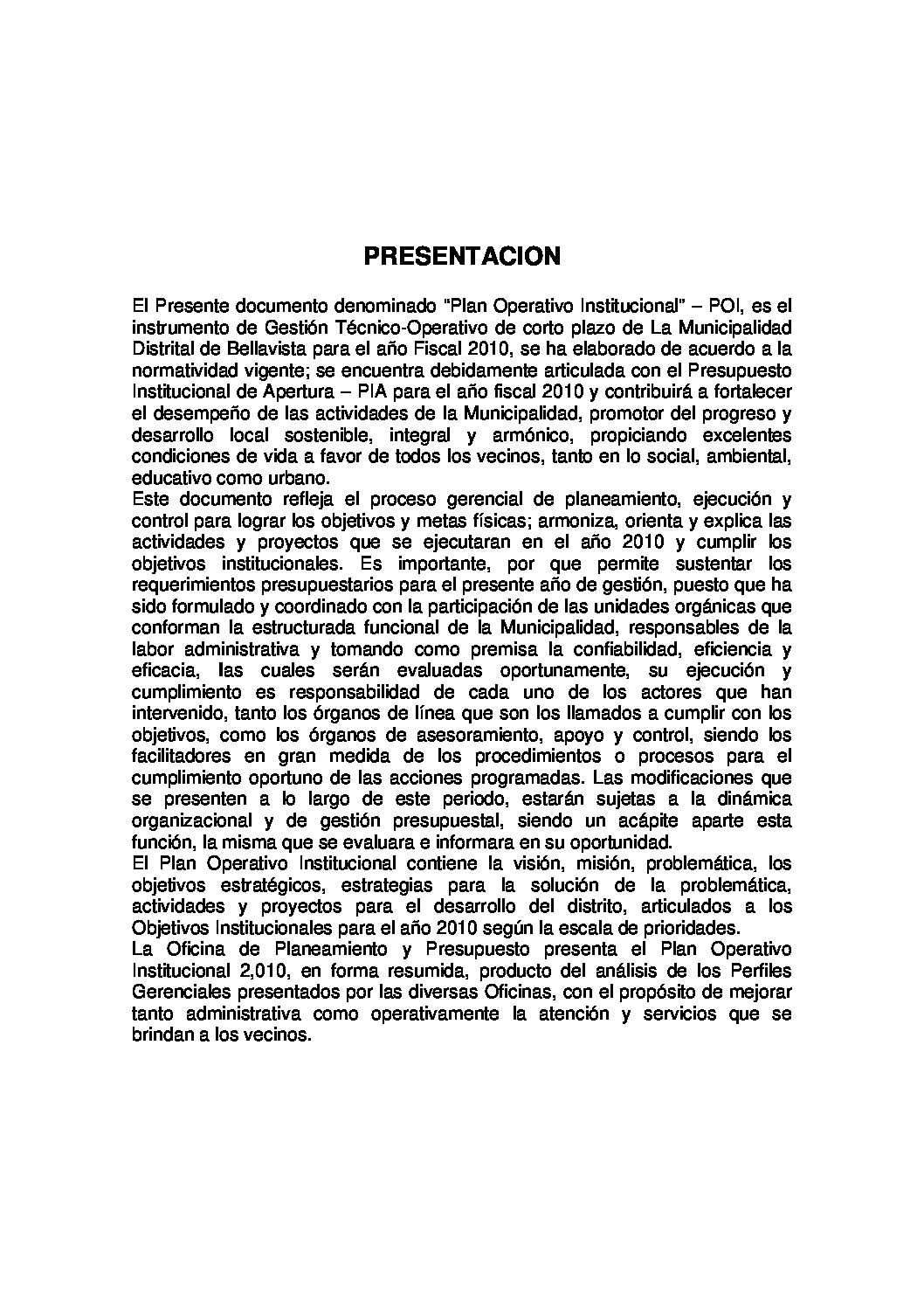 PRESENTACION

El Presente documento denominado "Plan Operativo Institucional" – POI, es el instrumento de Gestión Técnico-Operativo de corto plazo de La Municipalidad Distrital de Bellavista para el año Fiscal 2010, se ha elaborado de acuerdo a la normatividad vigente; se encuentra debidamente articulada con el Presupuesto Institucional de Apertura – PIA para el año fiscal 2010 y contribuirá a fortalecer el desempeño de las actividades de la Municipalidad, promotor del progreso y desarrollo local sostenible, integral y armónico, propiciando excelentes condiciones de vida a favor de todos los vecinos, tanto en lo social, ambiental, educativo como urbano.

Este documento refleja el proceso gerencial de planeamiento, ejecución y control para lograr los objetivos y metas físicas; armoniza, orienta y explica las actividades y proyectos que se ejecutaran en el año 2010 y cumplir los objetivos institucionales. Es importante, por que permite sustentar los requerimientos presupuestarios para el presente año de gestión, puesto que ha sido formulado y coordinado con la participación de las unidades orgánicas que conforman la estructurada funcional de la Municipalidad, responsables de la labor administrativa y tomando como premisa la confiabilidad, eficiencia y eficacia, las cuales serán evaluadas oportunamente, su ejecución y cumplimiento es responsabilidad de cada uno de los actores que han intervenido, tanto los órganos de línea que son los llamados a cumplir con los objetivos, como los órganos de asesoramiento, apoyo y control, siendo los facilitadores en gran medida de los procedimientos o procesos para el cumplimiento oportuno de las acciones programadas. Las modificaciones que se presenten a lo largo de este periodo, estarán sujetas a la dinámica organizacional y de gestión presupuestal, siendo un acápite aparte esta función, la misma que se evaluara e informara en su oportunidad.

El Plan Operativo Institucional contiene la visión, misión, problemática, los objetivos estratégicos, estrategias para la solución de la problemática, actividades y proyectos para el desarrollo del distrito, articulados a los Objetivos Institucionales para el año 2010 según la escala de prioridades.

La Oficina de Planeamiento y Presupuesto presenta el Plan Operativo Institucional 2,010, en forma resumida, producto del análisis de los Perfiles Gerenciales presentados por las diversas Oficinas, con el propósito de mejorar tanto administrativa como operativamente la atención y servicios que se brindan a los vecinos.